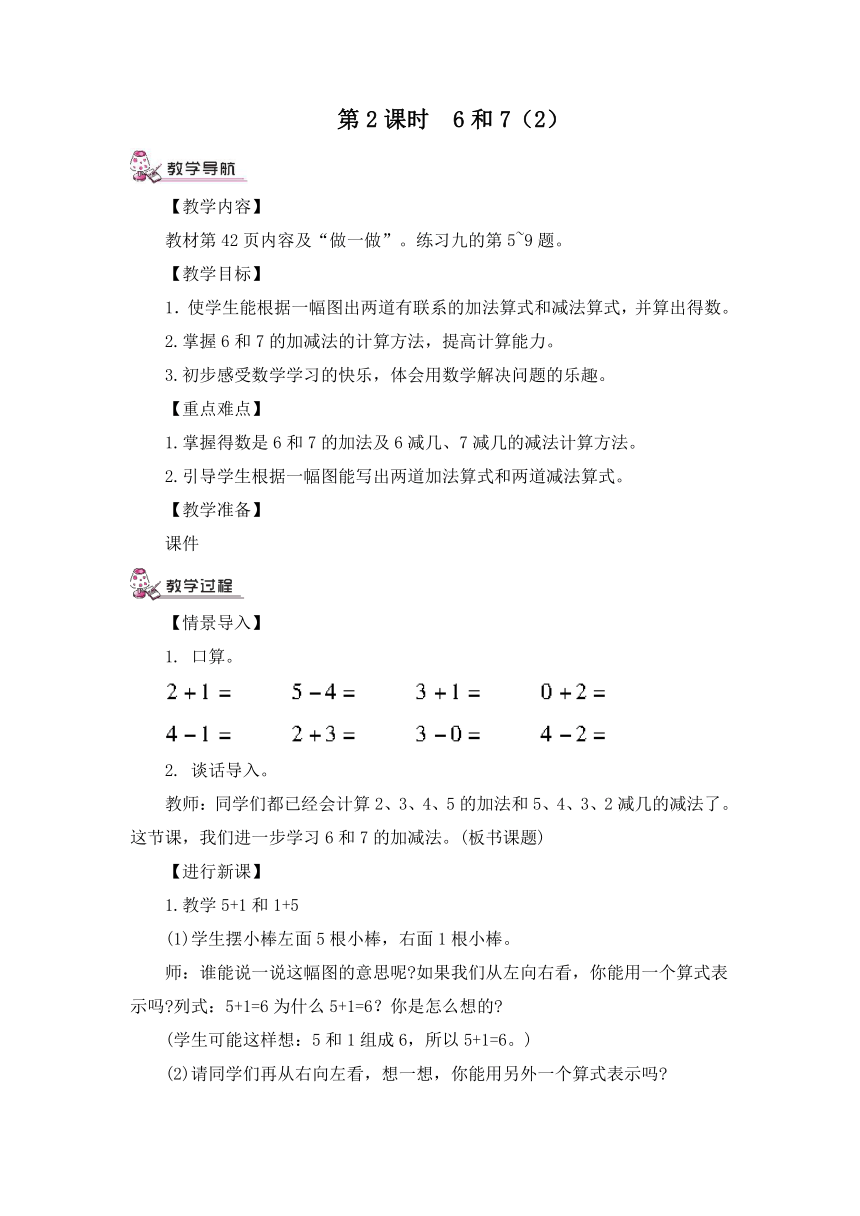 第 2 课时　6 和 7（2）

教学导航

【教学内容】

教材第 42 页内容及“做一做”。练习九的第 5~9 题。

【教学目标】

1. 使学生能根据一幅图出两道有联系的加法算式和减法算式，并算出得数。

2. 掌握 6 和 7 的加减法的计算方法，提高计算能力。

3. 初步感受数学学习的快乐，体会用数学解决问题的乐趣。

【重点难点】

1. 掌握得数是 6 和 7 的加法及 6 减几、7 减几的减法计算方法。

2. 引导学生根据一幅图能写出两道加法算式和两道减法算式。

【教学准备】

课件

教学过程

【情景导入】

1. 口算。

$2+1=$　　$5-4=$　　$3+1=$　　$0+2=$

$4-1=$　　$2+3=$　　$3-0=$　　$4-2=$

2. 谈话导入。

教师：同学们都已经会计算 2、3、4、5 的加法和 5、4、3、2 减几的减法了。这节课，我们进一步学习 6 和 7 的加减法。(板书课题)

【进行新课】

1. 教学 5+1 和 1+5

(1)学生摆小棒左面 5 根小棒，右面 1 根小棒。

师：谁能说一说这幅图的意思呢?如果我们从左向右看，你能用一个算式表示吗?列式：5+1=6 为什么 5+1=6？你是怎么想的?

(学生可能这样想：5 和 1 组成 6，所以 5+1=6。)

(2)请同学们再从右向左看，想一想，你能用另外一个算式表示吗?